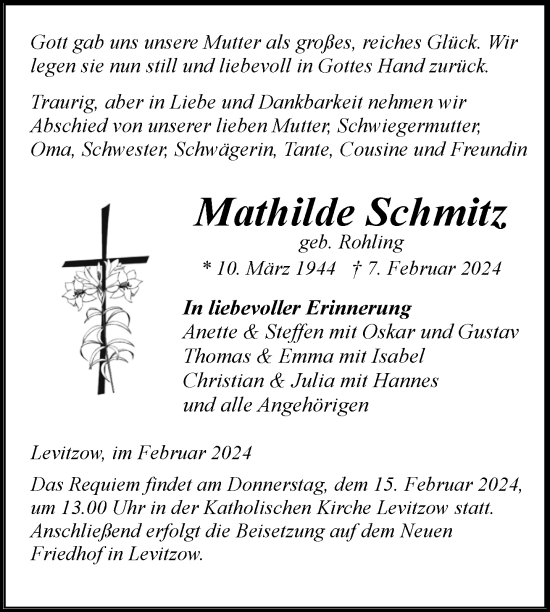 Gott gab uns unsere Mutter als großes, reiches Glück. Wir legen sie nun still und liebevoll in Gottes Hand zurück.

Traurig, aber in Liebe und Dankbarkeit nehmen wir Abschied von unserer lieben Mutter, Schwiegermutter, Oma, Schwester, Schwägerin, Tante, Cousine und Freundin

Mathilde Schmitz
geb. Rohling
* 10. März 1944 † 7. Februar 2024

In liebevoller Erinnerung
Anette & Steffen mit Oskar und Gustav
Thomas & Emma mit Isabel
Christian & Julia mit Hannes
und alle Angehörigen

Levitzow, im Februar 2024

Das Requiem findet am Donnerstag, dem 15. Februar 2024, um 13.00 Uhr in der Katholischen Kirche Levitzow statt. Anschließend erfolgt die Beisetzung auf dem Neuen Friedhof in Levitzow.